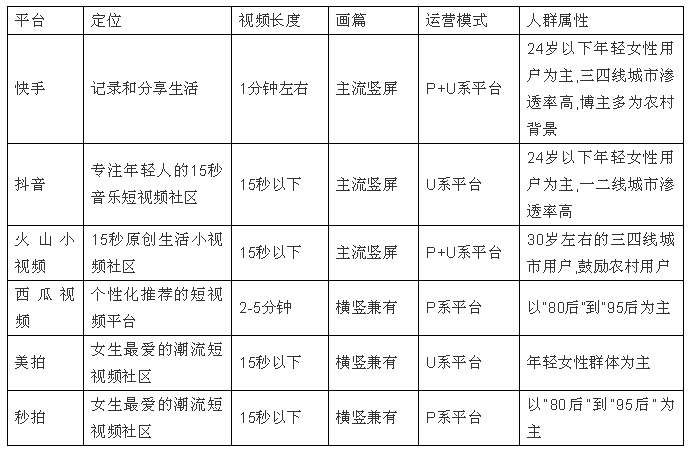 | 平台 | 定位 | 视频长度 | 画篇 | 运营模式 | 人群属性 |
|---|---|---|---|---|---|
| 快手 | 记录和分享生活 | 1分钟左右 | 主流竖屏 | P+U系平台 | 24岁以下年轻女性用户为主,三四线城市渗透率高,博主多为农村背景 |
| 抖音 | 专注年轻人的15秒音乐短视频社区 | 15秒以下 | 主流竖屏 | U系平台 | 24岁以下年轻女性用户为主,一二线城市渗透率高 |
| 火山小视频 | 15秒原创生活小视频社区 | 15秒以下 | 主流竖屏 | P+U系平台 | 30岁左右的三四线城市用户,鼓励农村用户 |
| 西瓜视频 | 个性化推荐的短视频平台 | 2-5分钟 | 横竖兼有 | P系平台 | 以"80后"到"95后为主 |
| 美拍 | 女生最爱的潮流短视频社区 | 15秒以下 | 横竖兼有 | U系平台 | 年轻女性群体为主 |
| 秒拍 | 女生最爱的潮流短视频社区 | 15秒以下 | 横竖兼有 | P系平台 | 以"80后"到"95后"为主 |